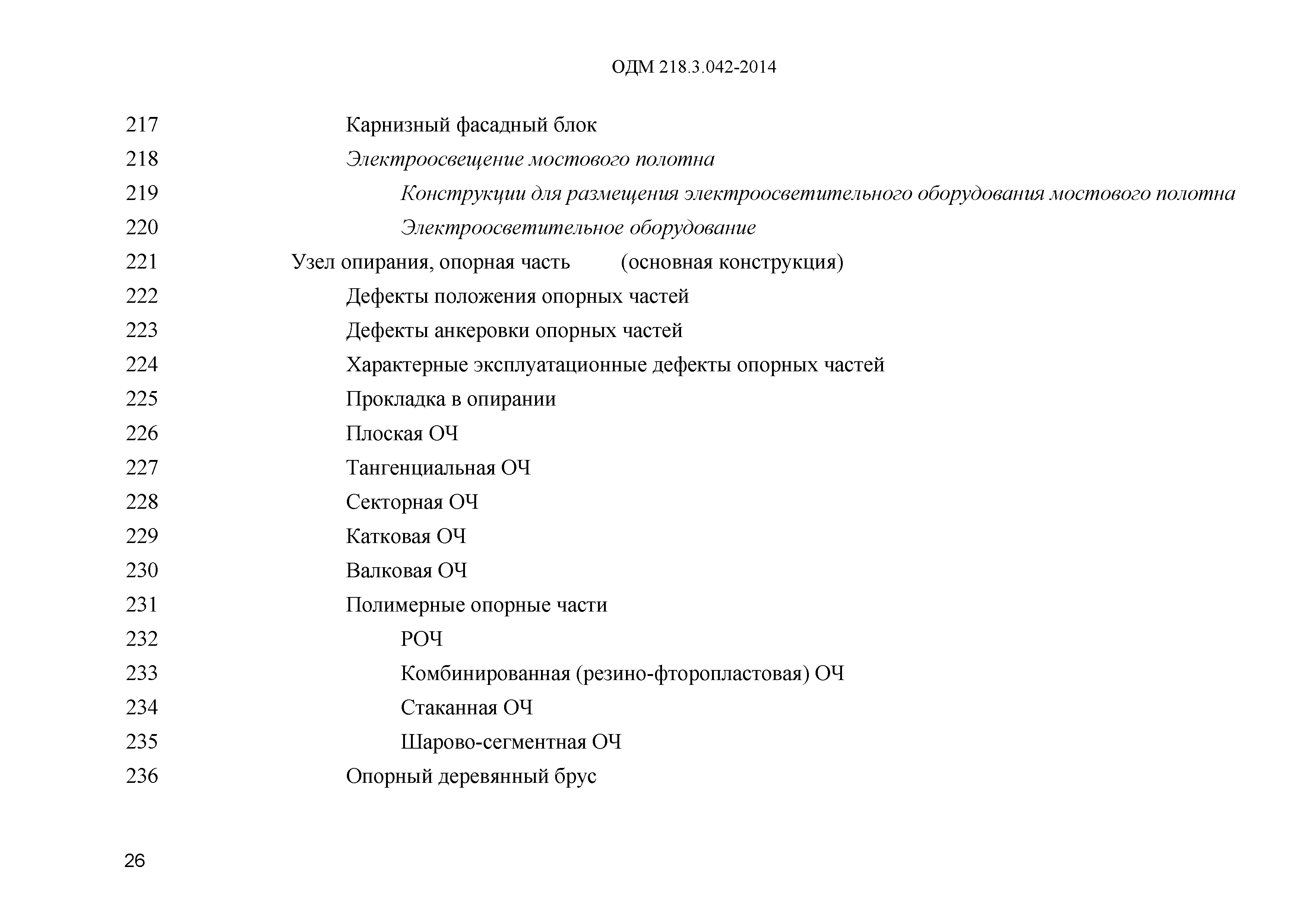 ОДМ 218.3.042-2014

217 Карнизный фасадный блок
218 Электроосвещение мостового полотна
219 Конструкции для размещения электроосветительного оборудования мостового полотна
220 Электроосветительное оборудование
221 Узел опирания, опорная часть (основная конструкция)
222 Дефекты положения опорных частей
223 Дефекты анкеровки опорных частей
224 Характерные эксплуатационные дефекты опорных частей
225 Прокладка в опирании
226 Плоская ОЧ
227 Тангенциальная ОЧ
228 Секторная ОЧ
229 Катковая ОЧ
230 Валковая ОЧ
231 Полимерные опорные части
232 РОЧ
233 Комбинированная (резино-фторопластовая) ОЧ
234 Стаканная ОЧ
235 Шарово-сегментная ОЧ
236 Опорный деревянный брус

26